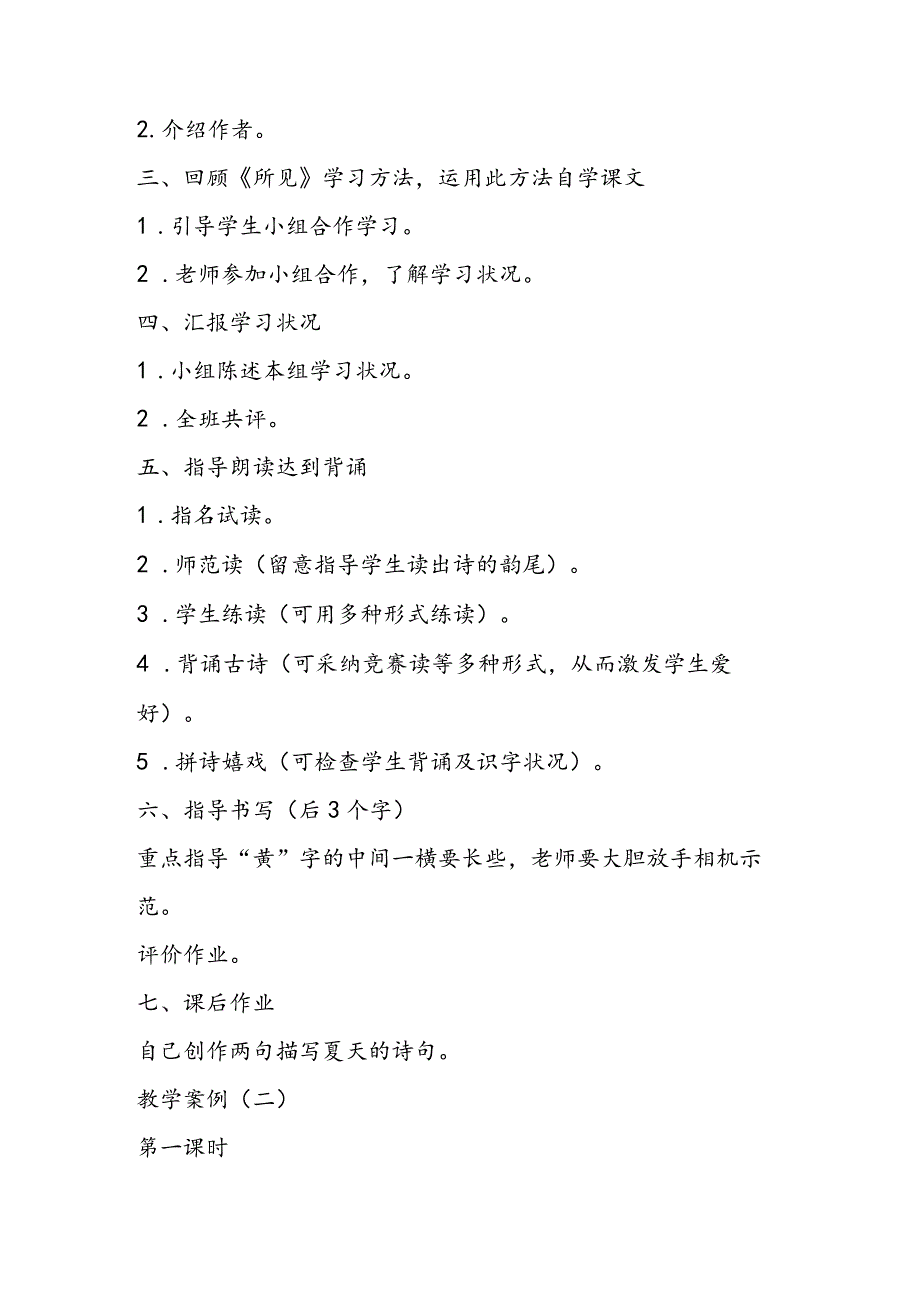 2. 介绍作者。

三、回顾《所见》学习方法，运用此方法自学课文

1．引导学生小组合作学习。

2．老师参加小组合作，了解学习状况。

四、汇报学习状况

1．小组陈述本组学习状况。

2．全班共评。

五、指导朗读达到背诵

1．指名试读。

2．师范读（留意指导学生读出诗的韵尾）。

3．学生练读（可用多种形式练读）。

4．背诵古诗（可采纳竞赛读等多种形式，从而激发学生爱好）。

5．拼诗嬉戏（可检查学生背诵及识字状况）。

六、指导书写（后3个字）

重点指导“黄”字的中间一横要长些，老师要大胆放手相机示范。

评价作业。

七、课后作业

自己创作两句描写夏天的诗句。

教学案例（二）

第一课时